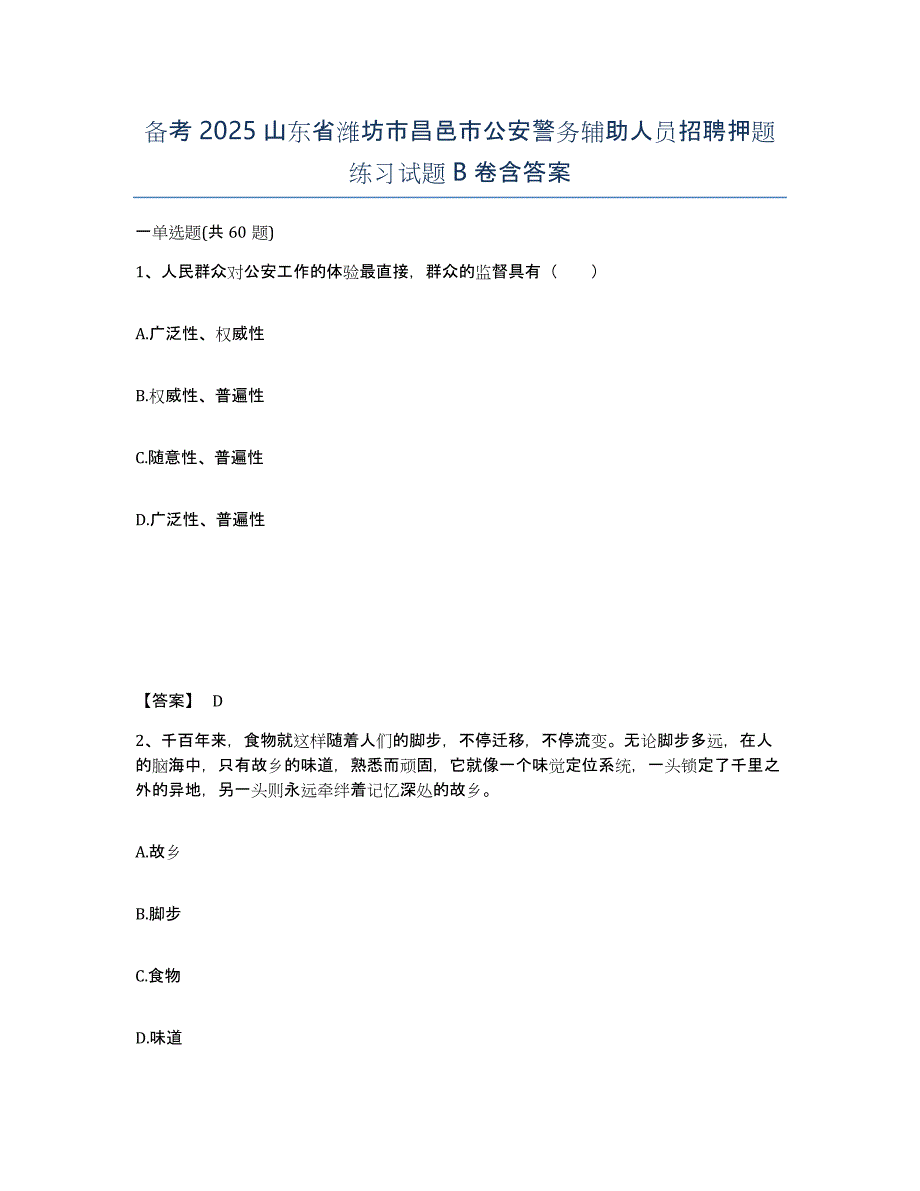 备考 2025 山东省潍坊市昌邑市公安警务辅助人员招聘押题练习试题 B 卷含答案

一单选题(共 60 题)

1、人民群众对公安工作的体验最直接，群众的监督具有（　　）

A.广泛性、权威性

B.权威性、普遍性

C.随意性、普遍性

D.广泛性、普遍性

【答案】 D

2、千百年来，食物就这样随着人们的脚步，不停迁移，不停流变。无论脚步多远，在人的脑海中，只有故乡的味道，熟悉而顽固，它就像一个味觉定位系统，一头锁定了千里之外的异地，另一头则永远牵绊着记忆深处的故乡。

A.故乡

B.脚步

C.食物

D.味道